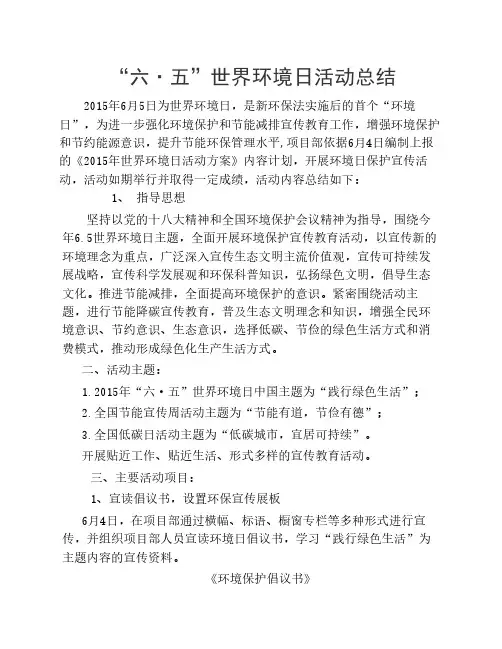 “六·五”世界环境日活动总结

2015年6月5日为世界环境日，是新环保法实施后的首个“环境日”，为进一步强化环境保护和节能减排宣传教育工作，增强环境保护和节约能源意识，提升节能环保管理水平，项目部依据6月4日编制上报的《2015年世界环境日活动方案》内容计划，开展环境日保护宣传活动，活动如期举行并取得一定成绩，活动内容总结如下：

1、 指导思想

坚持以党的十八大精神和全国环境保护会议精神为指导，围绕今年6.5世界环境日主题，全面开展环境保护宣传教育活动，以宣传新的环境理念为重点，广泛深入宣传生态文明主流价值观，宣传可持续发展战略，宣传科学发展观和环保科普知识，弘扬绿色文明，倡导生态文化。推进节能减排，全面提高环境保护的意识。紧密围绕活动主题，进行节能降碳宣传教育，普及生态文明理念和知识，增强全民环境意识、节约意识、生态意识，选择低碳、节俭的绿色生活方式和消费模式，推动形成绿色化生产生活方式。

二、活动主题：

1.2015年“六·五”世界环境日中国主题为“践行绿色生活”；

2.全国节能宣传周活动主题为“节能有道，节俭有德”；

3.全国低碳日活动主题为“低碳城市，宜居可持续”。

开展贴近工作、贴近生活、形式多样的宣传教育活动。

三、主要活动项目：

1、宣读倡议书，设置环保宣传展板

6月4日，在项目部通过横幅、标语、橱窗专栏等多种形式进行宣传，并组织项目部人员宣读环境日倡议书，学习“践行绿色生活”为主题内容的宣传资料。

《环境保护倡议书》